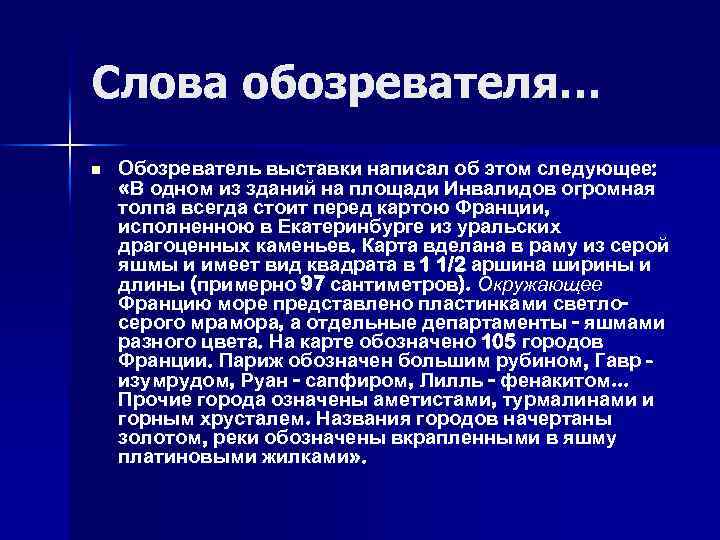 Слова обозревателя…

Обозреватель выставки написал об этом следующее: «В одном из зданий на площади Инвалидов огромная толпа всегда стоит перед картою Франции, исполненною в Екатеринбурге из уральских драгоценных каменьев. Карта вделана в раму из серой яшмы и имеет вид квадрата в 1 1/2 аршина ширины и длины (примерно 97 сантиметров). Окружающее Францию море представлено пластинками светло-серого мрамора, а отдельные департаменты - яшмами разного цвета. На карте обозначено 105 городов Франции. Париж обозначен большим рубином, Гавр - изумрудом, Руан - сапфиром, Лилль - фенакитом… Прочие города означены аметистами, турмалинами и горным хрусталем. Названия городов начертаны золотом, реки обозначены вкрапленными в яшму платиновыми жилками».